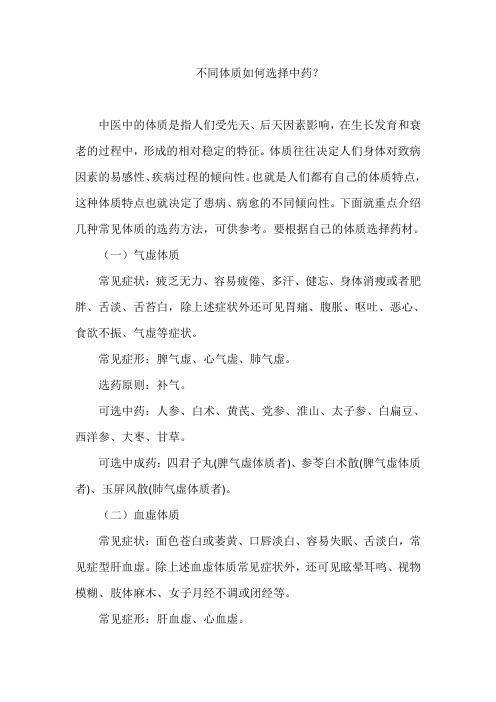 不同体质如何选择中药？

中医中的体质是指人们受先天、后天因素影响，在生长发育和衰老的过程中，形成的相对稳定的特征。体质往往决定人们身体对致病因素的易感性、疾病过程的倾向性。也就是人们都有自己的体质特点，这种体质特点也就决定了患病、病愈的不同倾向性。下面就重点介绍几种常见体质的选药方法，可供参考。要根据自己的体质选择药材。

（一）气虚体质

常见症状：疲乏无力、容易疲倦、多汗、健忘、身体消瘦或者肥胖、舌淡、舌苔白，除上述症状外还可见胃痛、腹胀、呕吐、恶心、食欲不振、气虚等症状。

常见症形：脾气虚、心气虚、肺气虚。

选药原则：补气。

可选中药：人参、白术、黄芪、党参、淮山、太子参、白扁豆、西洋参、大枣、甘草。

可选中成药：四君子丸(脾气虚体质者)、参苓白术散(脾气虚体质者)、玉屏风散(肺气虚体质者)。

（二）血虚体质

常见症状：面色苍白或萎黄、口唇淡白、容易失眠、舌淡白，常见症型肝血虚。除上述血虚体质常见症状外，还可见眩晕耳鸣、视物模糊、肢体麻木、女子月经不调或闭经等。

常见症形：肝血虚、心血虚。